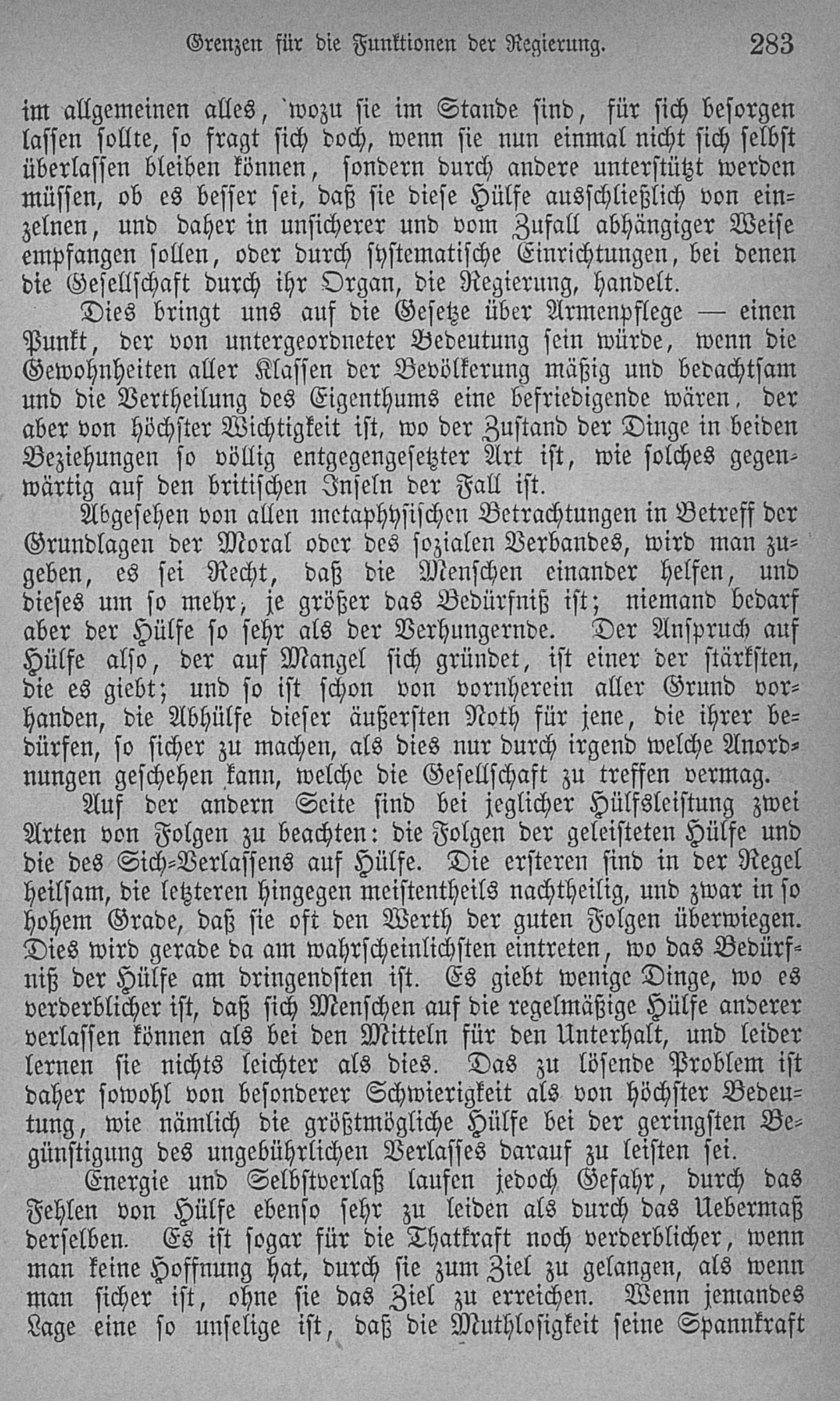 Grenzen für die Funktionen der Regierung. 283

im allgemeinen alles, wozu sie im Stande sind, für sich besorgen lassen sollte, so fragt sich doch, wenn sie nun einmal nicht sich selbst überlassen bleiben können, sondern durch andere unterstützt werden müssen, ob es besser sei, daß sie diese Hülfe ausschließlich von einzelnen, und daher in unsicherer und vom Zufall abhängiger Weise empfangen sollen, oder durch systematische Einrichtungen, bei denen die Gesellschaft durch ihr Organ, die Regierung, handelt.

Dies bringt uns auf die Gesetze über Armenpflege — einen Punkt, der von untergeordneter Bedeutung sein würde, wenn die Gewohnheiten aller Klassen der Bevölkerung mäßig und bedachtsam und die Vertheilung des Eigenthums eine befriedigende wären, der aber von höchster Wichtigkeit ist, wo der Zustand der Dinge in beiden Beziehungen so völlig entgegengesetzter Art ist, wie solches gegenwärtig auf den britischen Inseln der Fall ist.

Abgesehen von allen metaphysischen Betrachtungen in Betreff der Grundlagen der Moral oder des sozialen Verbandes, wird man zugeben, es sei Recht, daß die Menschen einander helfen, und dieses um so mehr, je größer das Bedürfniß ist; niemand bedarf aber der Hülfe so sehr als der Verhungernde. Der Anspruch auf Hülfe also, der auf Mangel sich gründet, ist einer der stärksten, die es giebt; und so ist schon von vornherein aller Grund vorhanden, die Abhülfe dieser äußersten Noth für jene, die ihrer bedürfen, so sicher zu machen, als dies nur durch irgend welche Anordnungen geschehen kann, welche die Gesellschaft zu treffen vermag.

Auf der andern Seite sind bei jeglicher Hülfsleistung zwei Arten von Folgen zu beachten: die Folgen der geleisteten Hülfe und die des Sich-Verlassens auf Hülfe. Die ersteren sind in der Regel heilsam, die letzteren hingegen meistentheils nachtheilig, und zwar in so hohem Grade, daß sie oft den Werth der guten Folgen überwiegen. Dies wird gerade da am wahrscheinlichsten eintreten, wo das Bedürfniß der Hülfe am dringendsten ist. Es giebt wenige Dinge, wo es verderblicher ist, daß sich Menschen auf die regelmäßige Hülfe anderer verlassen können als bei den Mitteln für den Unterhalt, und leider lernen sie nichts leichter als dies. Das zu lösende Problem ist daher sowohl von besonderer Schwierigkeit als von höchster Bedeutung, wie nämlich die größtmögliche Hülfe bei der geringsten Begünstigung des ungebührlichen Verlasses darauf zu leisten sei.

Energie und Selbstverlaß laufen jedoch Gefahr, durch das Fehlen von Hülfe ebenso sehr zu leiden als durch das Uebermaß derselben. Es ist sogar für die Thatkraft noch verderblicher, wenn man keine Hoffnung hat, durch sie zum Ziel zu gelangen, als wenn man sicher ist, ohne sie das Ziel zu erreichen. Wenn jemandes Lage eine so unselige ist, daß die Muthlosigkeit seine Spannkraft